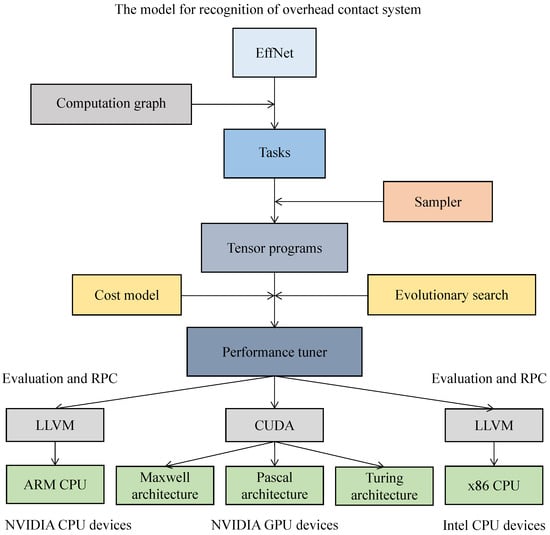 The model for recognition of overhead contact system

EffNet

Computation graph

Tasks

Sampler

Tensor programs

Cost model

Evolutionary search

Performance tuner

Evaluation and RPC

Evaluation and RPC

LLVM

CUDA

LLVM

ARM CPU

Maxwell architecture

Pascal architecture

Turing architecture

x86 CPU

NVIDIA CPU devices

NVIDIA GPU devices

Intel CPU devices